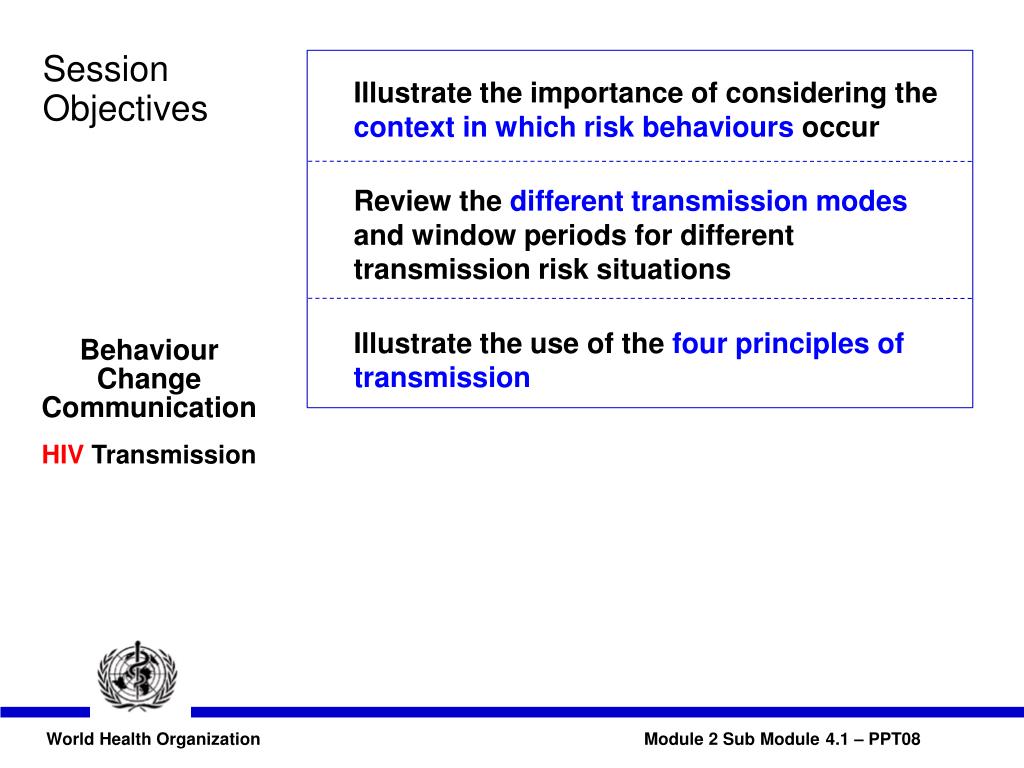 Session Objectives

Illustrate the importance of considering the context in which risk behaviours occur

Review the different transmission modes and window periods for different transmission risk situations

Illustrate the use of the four principles of transmission

Behaviour Change Communication

HIV Transmission

World Health Organization

Module 2 Sub Module 4.1 – PPT08